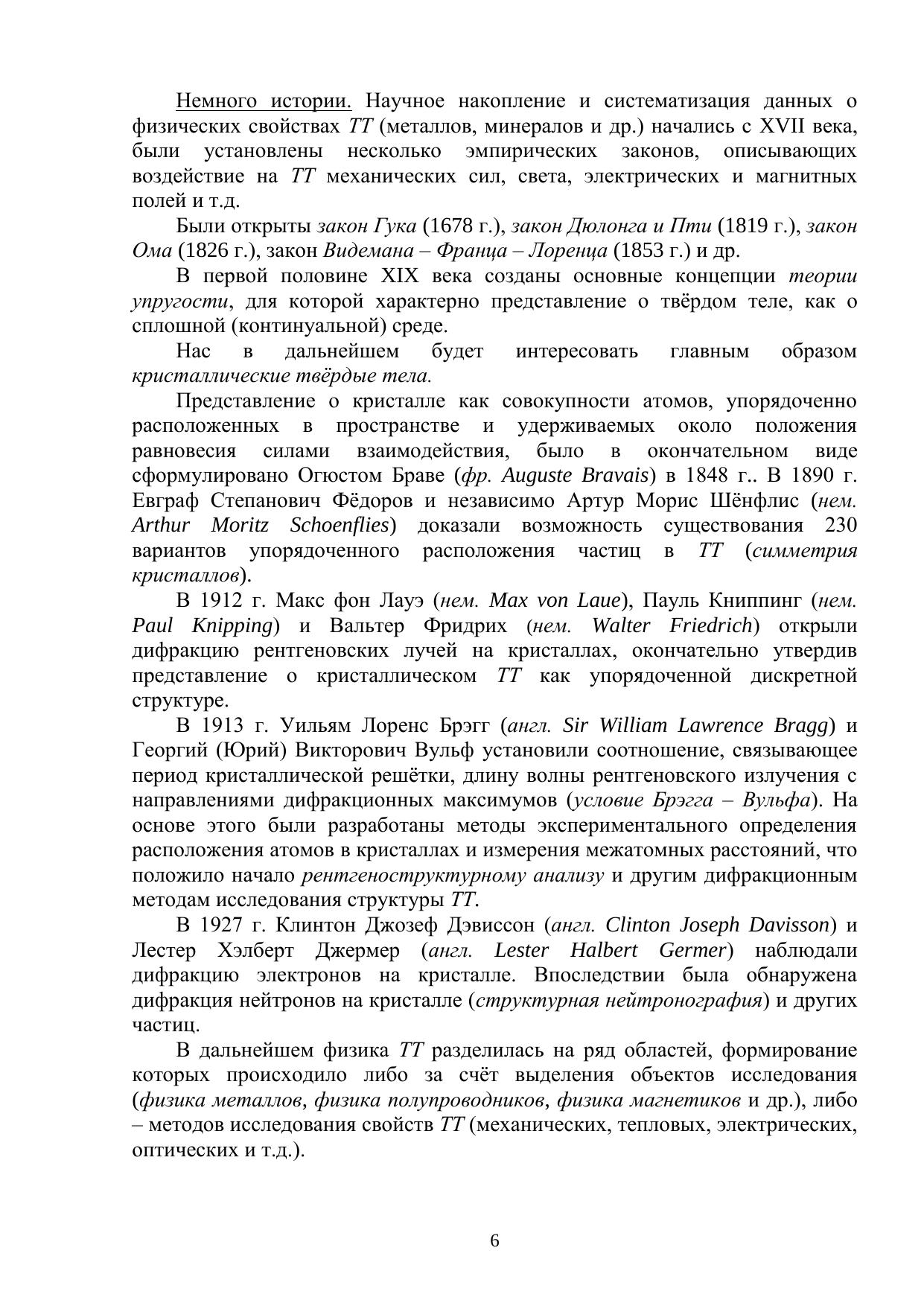 Немного истории. Научное накопление и систематизация данных о физических свойствах ТТ (металлов, минералов и др.) начались с XVII века, были установлены несколько эмпирических законов, описывающих воздействие на ТТ механических сил, света, электрических и магнитных полей и т.д.

Были открыты закон Гука (1678 г.), закон Дюлонга и Пти (1819 г.), закон Ома (1826 г.), закон Видемана – Франца – Лоренца (1853 г.) и др.

В первой половине XIX века созданы основные концепции теории упругости, для которой характерно представление о твёрдом теле, как о сплошной (континуальной) среде.

Нас в дальнейшем будет интересовать главным образом кристаллические твёрдые тела.

Представление о кристалле как совокупности атомов, упорядоченно расположенных в пространстве и удерживаемых около положения равновесия силами взаимодействия, было в окончательном виде сформулировано Огюстом Браве (фр. Auguste Bravais) в 1848 г.. В 1890 г. Евграф Степанович Фёдоров и независимо Артур Морис Шёнфлис (нем. Arthur Moritz Schoenflies) доказали возможность существования 230 вариантов упорядоченного расположения частиц в ТТ (симметрия кристаллов).

В 1912 г. Макс фон Лауэ (нем. Max von Laue), Пауль Книппинг (нем. Paul Knipping) и Вальтер Фридрих (нем. Walter Friedrich) открыли дифракцию рентгеновских лучей на кристаллах, окончательно утвердив представление о кристаллическом ТТ как упорядоченной дискретной структуре.

В 1913 г. Уильям Лоренс Брэгг (англ. Sir William Lawrence Bragg) и Георгий (Юрий) Викторович Вульф установили соотношение, связывающее период кристаллической решётки, длину волны рентгеновского излучения с направлениями дифракционных максимумов (условие Брэгга – Вульфа). На основе этого были разработаны методы экспериментального определения расположения атомов в кристаллах и измерения межатомных расстояний, что положило начало рентгеноструктурному анализу и другим дифракционным методам исследования структуры ТТ.

В 1927 г. Клинтон Джозеф Дэвиссон (англ. Clinton Joseph Davisson) и Лестер Хэлберт Джермер (англ. Lester Halbert Germer) наблюдали дифракцию электронов на кристалле. Впоследствии была обнаружена дифракция нейтронов на кристалле (структурная нейтронография) и других частиц.

В дальнейшем физика ТТ разделилась на ряд областей, формирование которых происходило либо за счёт выделения объектов исследования (физика металлов, физика полупроводников, физика магнетиков и др.), либо – методов исследования свойств ТТ (механических, тепловых, электрических, оптических и т.д.).

6